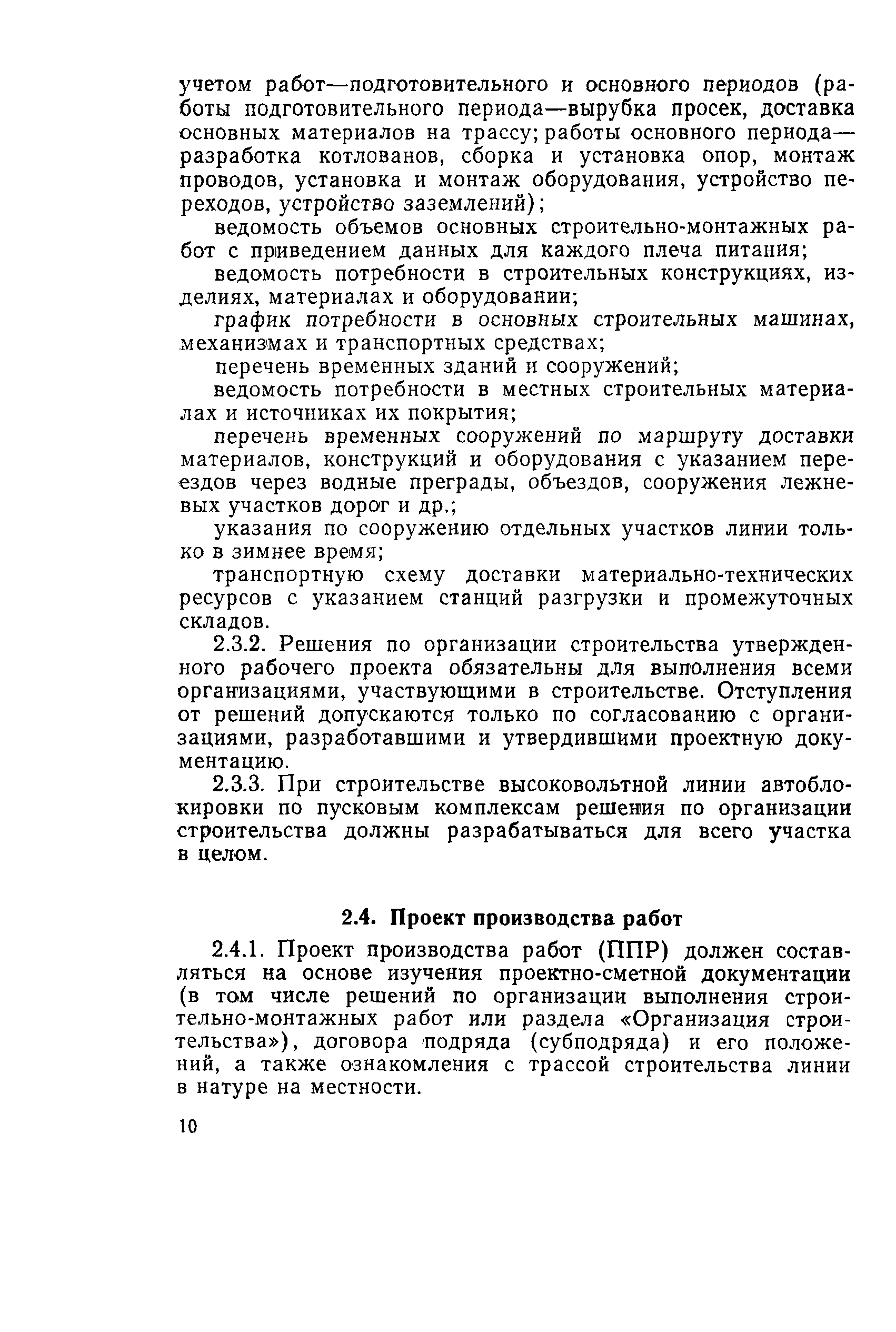 учетом работ—подготовительного и основного периодов (работы подготовительного периода—вырубка просек, доставка основных материалов на трассу; работы основного периода—разработка котлованов, сборка и установка опор, монтаж проводов, установка и монтаж оборудования, устройство переходов, устройство заземлений);

ведомость объемов основных строительно-монтажных работ с приведением данных для каждого плеча питания;

ведомость потребности в строительных конструкциях, изделиях, материалах и оборудовании;

график потребности в основных строительных машинах, механизмах и транспортных средствах;

перечень временных зданий и сооружений;

ведомость потребности в местных строительных материалах и источниках их покрытия;

перечень временных сооружений по маршруту доставки материалов, конструкций и оборудования с указанием переездов через водные преграды, объездов, сооружения лежневых участков дорог и др.;

указания по сооружению отдельных участков линии только в зимнее время;

транспортную схему доставки материально-технических ресурсов с указанием станций разгрузки и промежуточных складов.

2.3.2. Решения по организации строительства утвержденного рабочего проекта обязательны для выполнения всеми организациями, участвующими в строительстве. Отступления от решений допускаются только по согласованию с организациями, разработавшими и утвердившими проектную документацию.

2.3.3. При строительстве высоковольтной линии автоблокировки по пусковым комплексам решения по организации строительства должны разрабатываться для всего участка в целом.

2.4. Проект производства работ

2.4.1. Проект производства работ (ППР) должен составляться на основе изучения проектно-сметной документации (в том числе решений по организации выполнения строительно-монтажных работ или раздела «Организация строительства»), договора подряда (субподряда) и его положений, а также ознакомления с трассой строительства линии в натуре на местности.

10